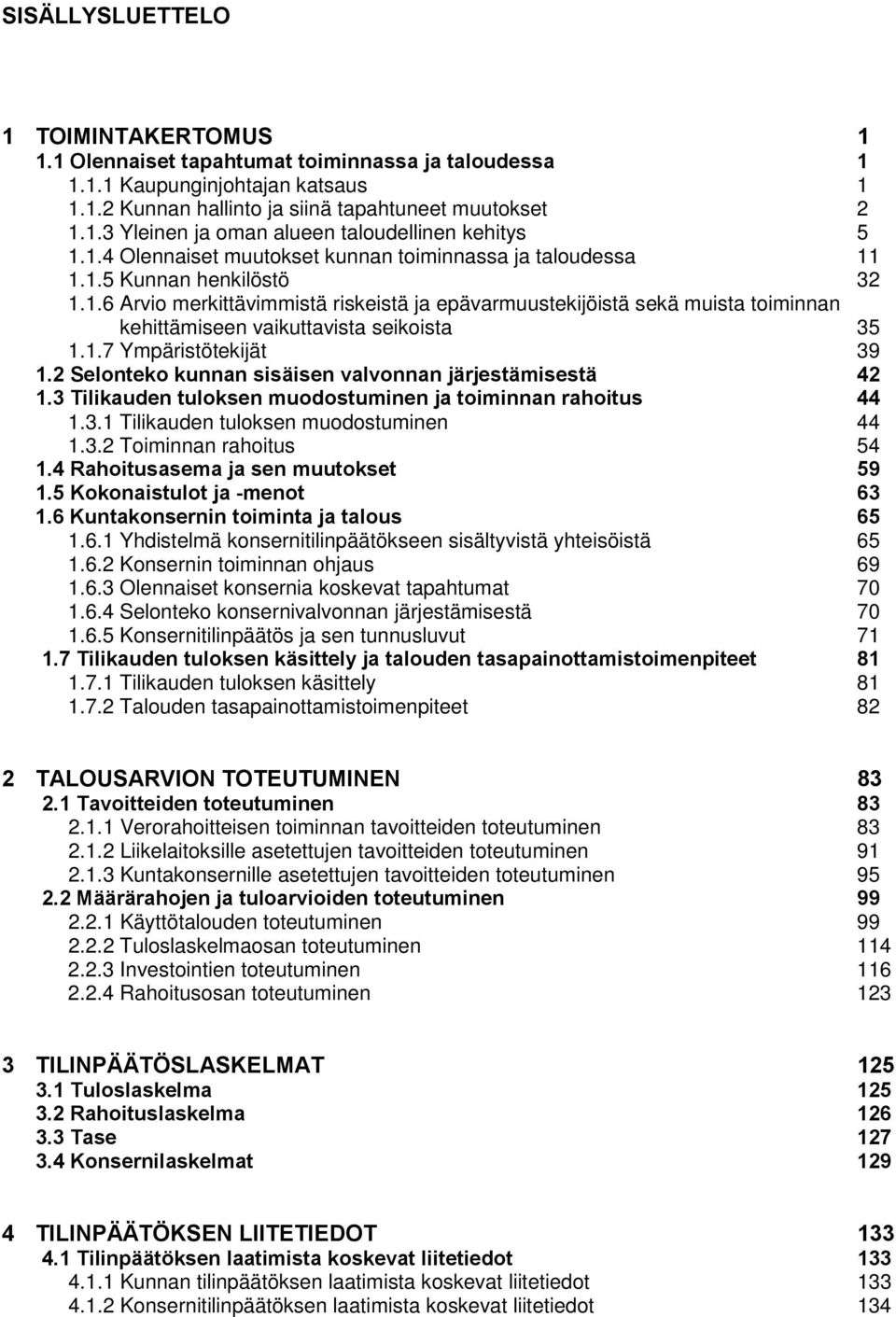 SISÄLLYSLUETTELO

1 TOIMINTAKERTOMUS 1
1.1 Olennaiset tapahtumat toiminnassa ja taloudessa 1
1.1.1 Kaupunginjohtajan katsaus 1
1.1.2 Kunnan hallinto ja siinä tapahtuneet muutokset 2
1.1.3 Yleinen ja oman alueen taloudellinen kehitys 5
1.1.4 Olennaiset muutokset kunnan toiminnassa ja taloudessa 11
1.1.5 Kunnan henkilöstö 32
1.1.6 Arvio merkittävimmistä riskeistä ja epävarmuustekijöistä sekä muista toiminnan kehittämiseen vaikuttavista seikoista 35
1.1.7 Ympäristötekijät 39
1.2 Selonteko kunnan sisäisen valvonnan järjestämisestä 42
1.3 Tilikauden tuloksen muodostuminen ja toiminnan rahoitus 44
1.3.1 Tilikauden tuloksen muodostuminen 44
1.3.2 Toiminnan rahoitus 54
1.4 Rahoitusasema ja sen muutokset 59
1.5 Kokonaistulot ja -menot 63
1.6 Kuntakonsernin toiminta ja talous 65
1.6.1 Yhdistelmä konsernitilinpäätökseen sisältyvistä yhteisöistä 65
1.6.2 Konsernin toiminnan ohjaus 69
1.6.3 Olennaiset konsernia koskevat tapahtumat 70
1.6.4 Selonteko konsernivalvonnan järjestämisestä 70
1.6.5 Konsernitilinpäätös ja sen tunnusluvut 71
1.7 Tilikauden tuloksen käsittely ja talouden tasapainottamistoimenpiteet 81
1.7.1 Tilikauden tuloksen käsittely 81
1.7.2 Talouden tasapainottamistoimenpiteet 82

2 TALOUSARVION TOTEUTUMINEN 83
2.1 Tavoitteiden toteutuminen 83
2.1.1 Verorahoitteisen toiminnan tavoitteiden toteutuminen 83
2.1.2 Liikelaitoksille asetettujen tavoitteiden toteutuminen 91
2.1.3 Kuntakonsernille asetettujen tavoitteiden toteutuminen 95
2.2 Määrärahojen ja tuloarvioiden toteutuminen 99
2.2.1 Käyttötalouden toteutuminen 99
2.2.2 Tuloslaskelmaosan toteutuminen 114
2.2.3 Investointien toteutuminen 116
2.2.4 Rahoitusosan toteutuminen 123

3 TILINPÄÄTÖSLASKELMAT 125
3.1 Tuloslaskelma 125
3.2 Rahoituslaskelma 126
3.3 Tase 127
3.4 Konsernilaskelmat 129

4 TILINPÄÄTÖKSEN LIITETIEDOT 133
4.1 Tilinpäätöksen laatimista koskevat liitetiedot 133
4.1.1 Kunnan tilinpäätöksen laatimista koskevat liitetiedot 133
4.1.2 Konsernitilinpäätöksen laatimista koskevat liitetiedot 134